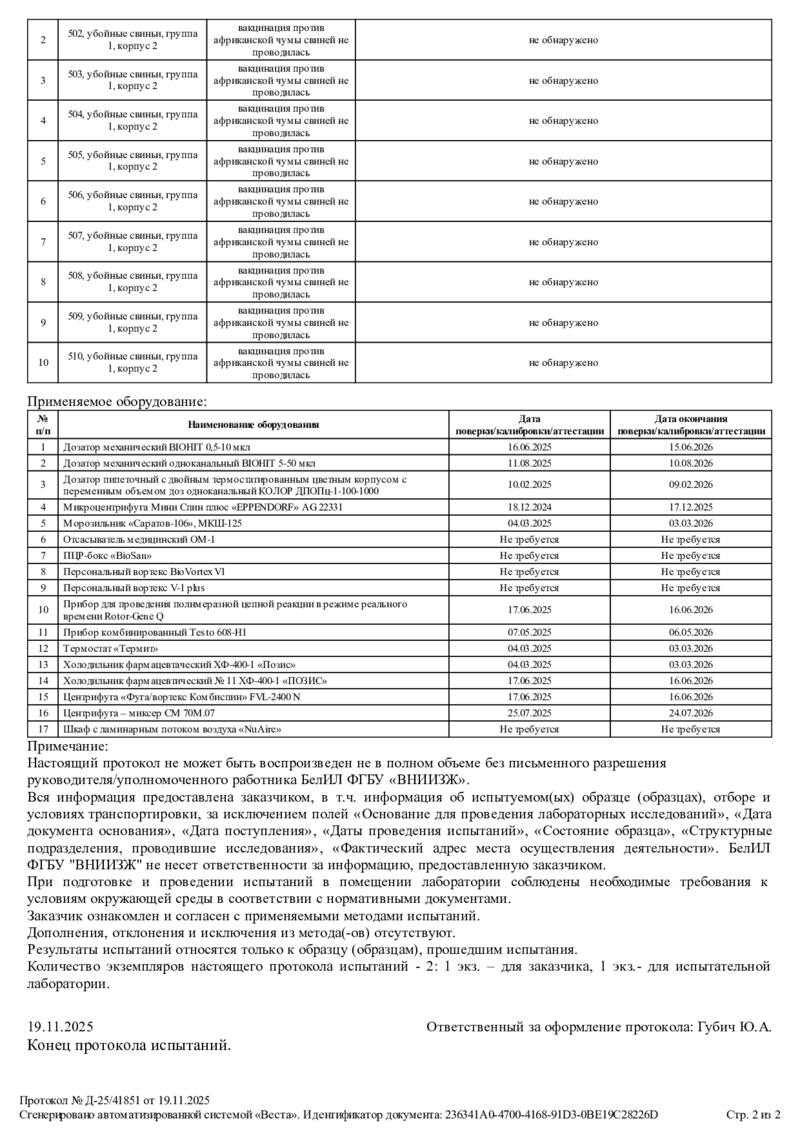 | 2 | 502, убойные свиньи, группа 1, корпус 2 | вакцинация против африканской чумы свиней не проводилась | не обнаружено |
|---|---|---|---|
| 3 | 503, убойные свиньи, группа 1, корпус 2 | вакцинация против африканской чумы свиней не проводилась | не обнаружено |
| 4 | 504, убойные свиньи, группа 1, корпус 2 | вакцинация против африканской чумы свиней не проводилась | не обнаружено |
| 5 | 505, убойные свиньи, группа 1, корпус 2 | вакцинация против африканской чумы свиней не проводилась | не обнаружено |
| 6 | 506, убойные свиньи, группа 1, корпус 2 | вакцинация против африканской чумы свиней не проводилась | не обнаружено |
| 7 | 507, убойные свиньи, группа 1, корпус 2 | вакцинация против африканской чумы свиней не проводилась | не обнаружено |
| 8 | 508, убойные свиньи, группа 1, корпус 2 | вакцинация против африканской чумы свиней не проводилась | не обнаружено |
| 9 | 509, убойные свиньи, группа 1, корпус 2 | вакцинация против африканской чумы свиней не проводилась | не обнаружено |
| 10 | 510, убойные свиньи, группа 1, корпус 2 | вакцинация против африканской чумы свиней не проводилась | не обнаружено |

Применяемое оборудование:

| № п/п | Наименование оборудования | Дата поверки/калибровки/аттестации | Дата окончания поверки/калибровки/аттестации |
|---|---|---|---|
| 1 | Дозатор механический BIOHIT 0,5-10 мкл | 16.06.2025 | 15.06.2026 |
| 2 | Дозатор механический одноканальный BIOHIT 5-50 мкл | 11.08.2025 | 10.08.2026 |
| 3 | Дозатор пипеточный с двойным термостатированным цветным корпусом с переменным объемом доз одноканальный КОЛОР ДПОПц-1-100-1000 | 10.02.2025 | 09.02.2026 |
| 4 | Микроцентрифуга Мини Спин плюс «EPPENDORF» AG 22331 | 18.12.2024 | 17.12.2025 |
| 5 | Морозильник «Саратов-106», МКШ-125 | 04.03.2025 | 03.03.2026 |
| 6 | Отсасыватель медицинский ОМ-1 | Не требуется | Не требуется |
| 7 | ПЦР-бокс «BioSan» | Не требуется | Не требуется |
| 8 | Персональный вортекс BioVortex V1 | Не требуется | Не требуется |
| 9 | Персональный вортекс V-1 plus | Не требуется | Не требуется |
| 10 | Прибор для проведения полимеразной цепной реакции в режиме реального времени Rotor-Gene Q | 17.06.2025 | 16.06.2026 |
| 11 | Прибор комбинированный Testo 608-H1 | 07.05.2025 | 06.05.2026 |
| 12 | Термостат «Термит» | 04.03.2025 | 03.03.2026 |
| 13 | Холодильник фармацевтический ХФ-400-1 «Позис» | 04.03.2025 | 03.03.2026 |
| 14 | Холодильник фармацевтический № 11 ХФ-400-1 «ПОЗИС» | 17.06.2025 | 16.06.2026 |
| 15 | Центрифуга «Фуга/вортекс Комбиспин» FVL-2400 N | 17.06.2025 | 16.06.2026 |
| 16 | Центрифуга – миксер СМ 70М.07 | 25.07.2025 | 24.07.2026 |
| 17 | Шкаф с ламинарным потоком воздуха «NuAire» | Не требуется | Не требуется |

Примечание:
Настоящий протокол не может быть воспроизведен не в полном объеме без письменного разрешения руководителя/уполномоченного работника БелИЛ ФГБУ «ВНИИЗЖ».
Вся информация предоставлена заказчиком, в т.ч. информация об испытуемом(ых) образце (образцах), отборе и условиях транспортировки, за исключением полей «Основание для проведения лабораторных исследований», «Дата документа основания», «Дата поступления», «Даты проведения испытаний», «Состояние образца», «Структурные подразделения, проводившие исследования», «Фактический адрес места осуществления деятельности». БелИЛ ФГБУ "ВНИИЗЖ" не несет ответственности за информацию, предоставленную заказчиком.
При подготовке и проведении испытаний в помещении лаборатории соблюдены необходимые требования к условиям окружающей среды в соответствии с нормативными документами.
Заказчик ознакомлен и согласен с применяемыми методами испытаний.
Дополнения, отклонения и исключения из метода(-ов) отсутствуют.
Результаты испытаний относятся только к образцу (образцам), прошедшим испытания.
Количество экземпляров настоящего протокола испытаний - 2: 1 экз. – для заказчика, 1 экз.- для испытательной лаборатории.

19.11.2025 Ответственный за оформление протокола: Губич Ю.А.
Конец протокола испытаний.

Протокол № Д-25/41851 от 19.11.2025
Сгенерировано автоматизированной системой «Веста». Идентификатор документа: 236341A0-4700-4168-91D3-0BE19C28226D Стр. 2 из 2